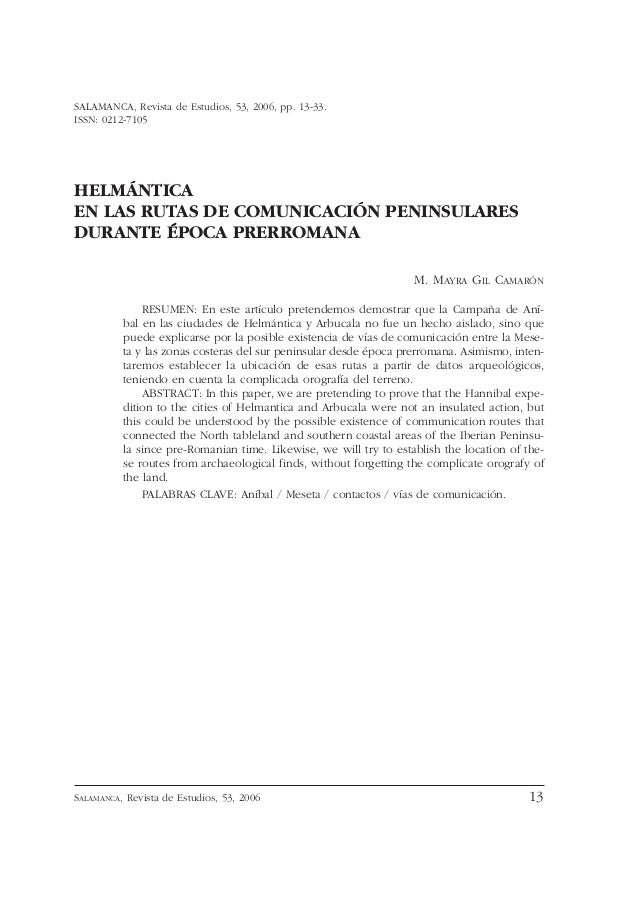 SALAMANCA, Revista de Estudios, 53, 2006, pp. 13-33.
ISSN: 0212-7105

HELMÁNTICA
EN LAS RUTAS DE COMUNICACIÓN PENINSULARES
DURANTE ÉPOCA PRERROMANA

M. MAYRA GIL CAMARÓN

RESUMEN: En este artículo pretendemos demostrar que la Campaña de Aníbal en las ciudades de Helmántica y Arbucala no fue un hecho aislado, sino que puede explicarse por la posible existencia de vías de comunicación entre la Meseta y las zonas costeras del sur peninsular desde época prerromana. Asimismo, intentaremos establecer la ubicación de esas rutas a partir de datos arqueológicos, teniendo en cuenta la complicada orografía del terreno.

ABSTRACT: In this paper, we are pretending to prove that the Hannibal expedition to the cities of Helmantica and Arbucala were not an insulated action, but this could be understood by the possible existence of communication routes that connected the North tableland and southern coastal areas of the Iberian Peninsula since pre-Romanian time. Likewise, we will try to establish the location of these routes from archaeological finds, without forgetting the complicate orografy of the land.

PALABRAS CLAVE: Aníbal / Meseta / contactos / vías de comunicación.

SALAMANCA, Revista de Estudios, 53, 2006 13